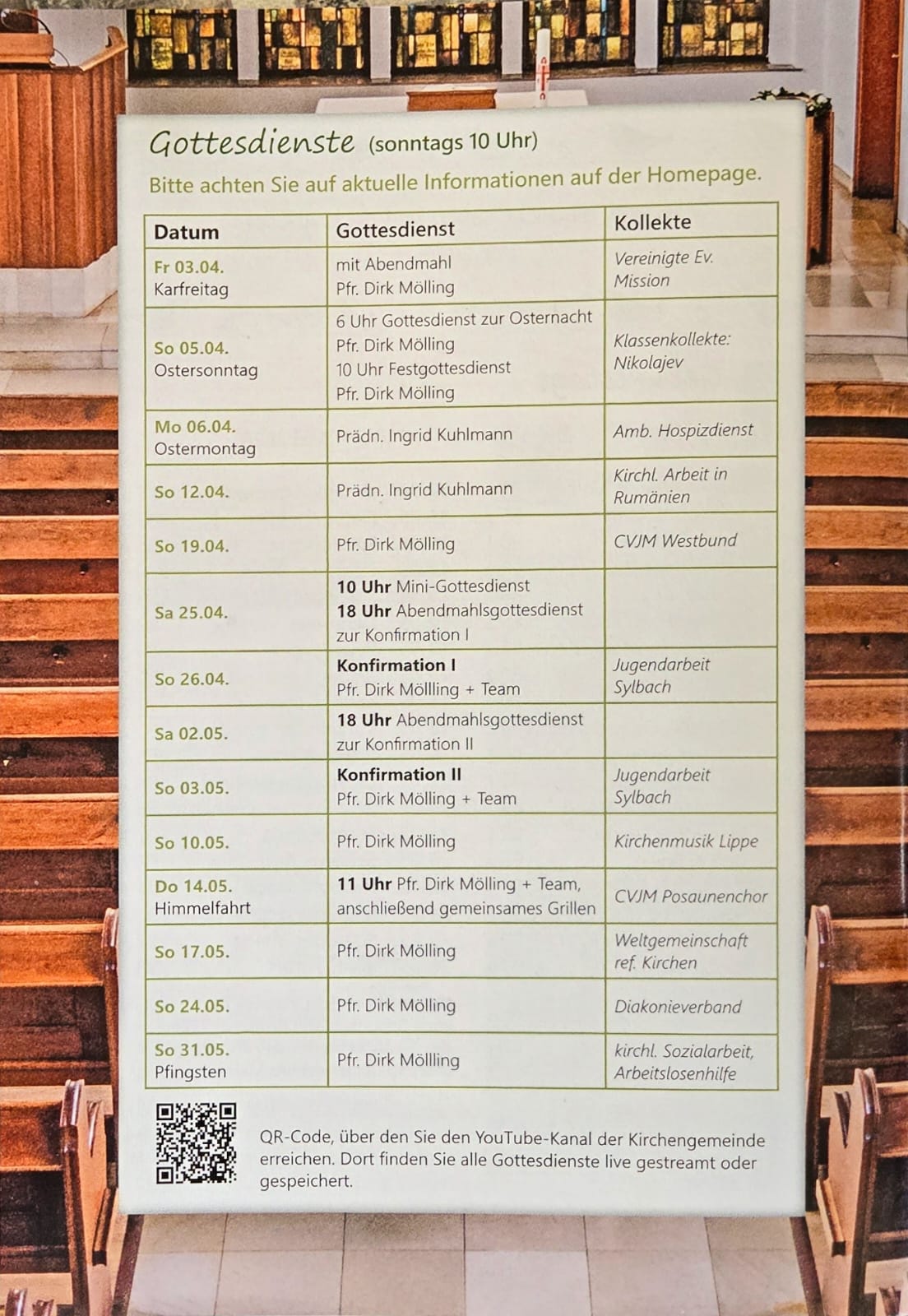 Gottesdienste (sonntags 10 Uhr)

Bitte achten Sie auf aktuelle Informationen auf der Homepage.

| Datum | Gottesdienst | Kollekte |
|---|---|---|
| Fr 03.04. Karfreitag | mit Abendmahl Pfr. Dirk Mölling | Vereinigte Ev. Mission |
| So 05.04. Ostersonntag | 6 Uhr Gottesdienst zur Osternacht Pfr. Dirk Mölling 10 Uhr Festgottesdienst Pfr. Dirk Mölling | Klassenkollekte: Nikolajev |
| Mo 06.04. Ostermontag | Prädn. Ingrid Kuhlmann | Amb. Hospizdienst |
| So 12.04. | Prädn. Ingrid Kuhlmann | Kirchl. Arbeit in Rumänien |
| So 19.04. | Pfr. Dirk Mölling | CVJM Westbund |
| Sa 25.04. | 10 Uhr Mini-Gottesdienst 18 Uhr Abendmahlsgottesdienst zur Konfirmation I | |
| So 26.04. | Konfirmation I Pfr. Dirk Möllling + Team | Jugendarbeit Sylbach |
| Sa 02.05. | 18 Uhr Abendmahlsgottesdienst zur Konfirmation II | |
| So 03.05. | Konfirmation II Pfr. Dirk Mölling + Team | Jugendarbeit Sylbach |
| So 10.05. | Pfr. Dirk Mölling | Kirchenmusik Lippe |
| Do 14.05. Himmelfahrt | 11 Uhr Pfr. Dirk Mölling + Team, anschließend gemeinsames Grillen | CVJM Posaunenchor |
| So 17.05. | Pfr. Dirk Mölling | Weltgemeinschaft ref. Kirchen |
| So 24.05. | Pfr. Dirk Mölling | Diakonieverband |
| So 31.05. Pfingsten | Pfr. Dirk Möllling | kirchl. Sozialarbeit, Arbeitslosenhilfe |

QR-Code, über den Sie den YouTube-Kanal der Kirchengemeinde erreichen. Dort finden Sie alle Gottesdienste live gestreamt oder gespeichert.